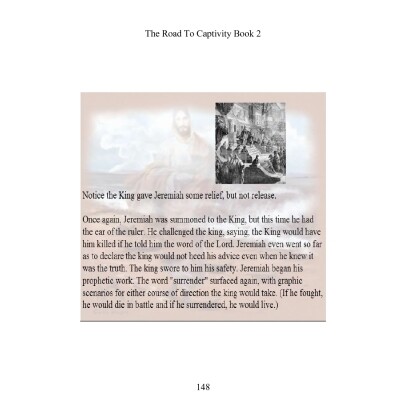 The Road To Captivity Book 2

Notice the King gave Jeremiah some relief, but not release.

Once again, Jeremiah was summoned to the King, but this time he had the ear of the ruler. He challenged the king, saying, the King would have him killed if he told him the word of the Lord. Jeremiah even went so far as to declare the king would not heed his advice even when he knew it was the truth. The king swore to him his safety. Jeremiah began his prophetic work. The word "surrender" surfaced again, with graphic scenarios for either course of direction the king would take. (If he fought, he would die in battle and if he surrendered, he would live.)

148